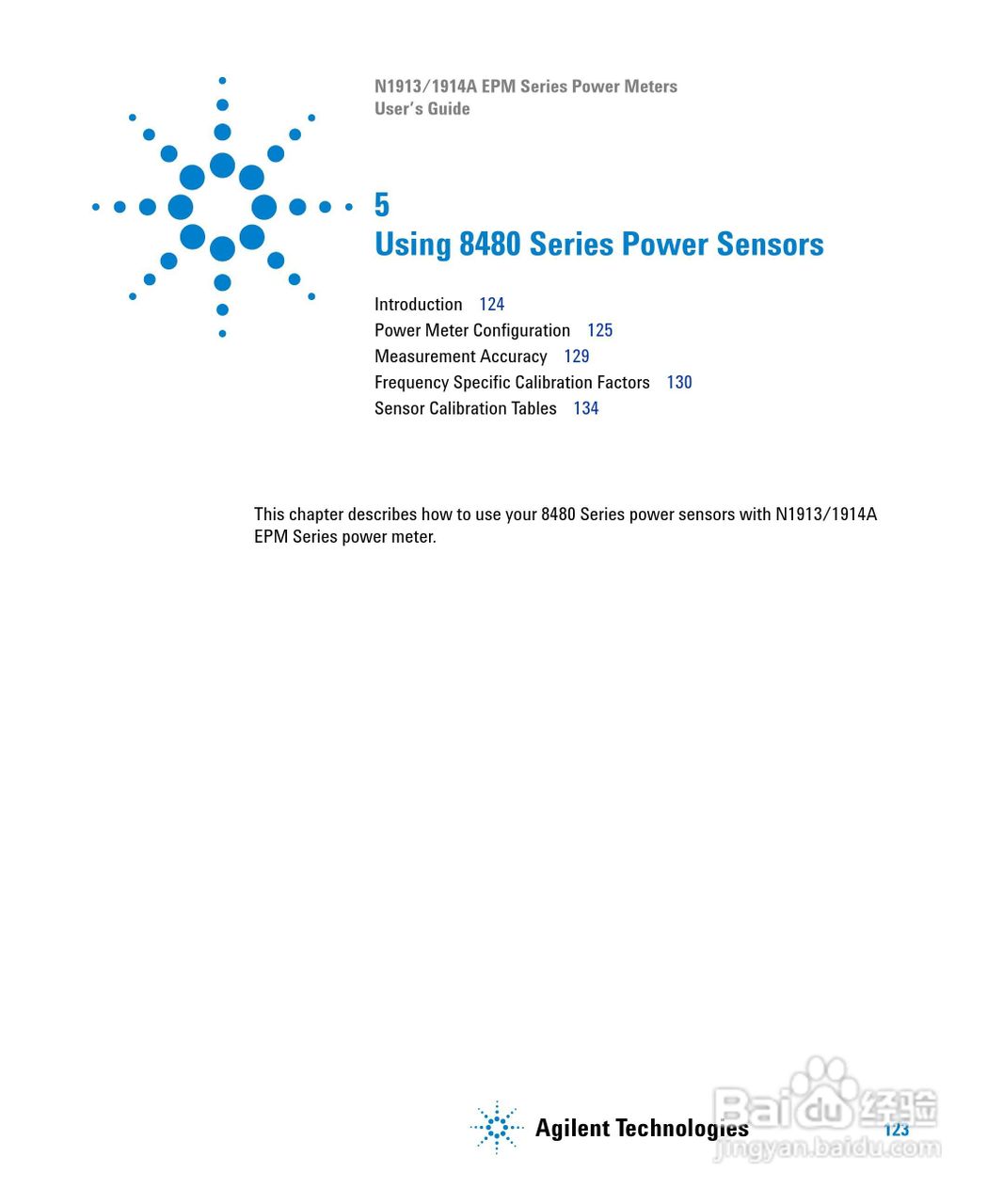 N1913/1914A EPM Series Power Meters
User's Guide

5
Using 8480 Series Power Sensors

Introduction 124
Power Meter Configuration 125
Measurement Accuracy 129
Frequency Specific Calibration Factors 130
Sensor Calibration Tables 134

This chapter describes how to use your 8480 Series power sensors with N1913/1914A EPM Series power meter.

Agilent Technologies

123

Baidu 经验
jingyan.baidu.com